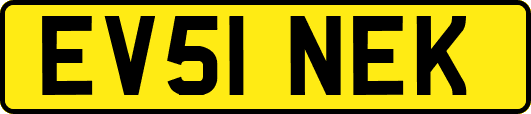 EV51 NEK